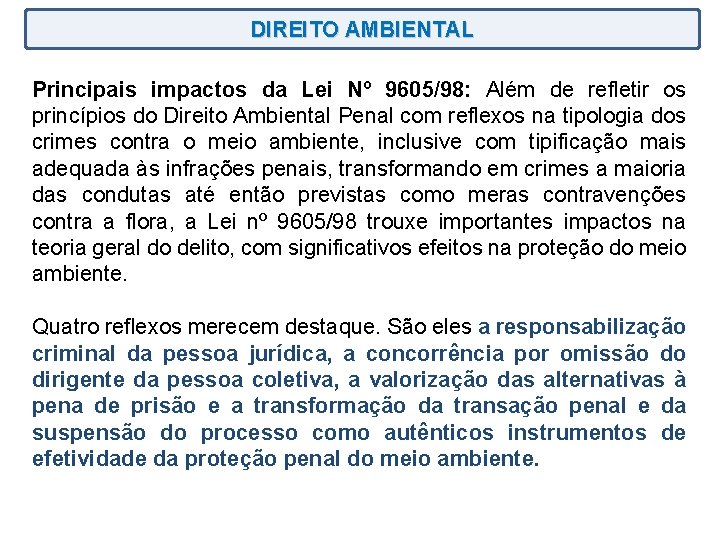 DIREITO AMBIENTAL

Principais impactos da Lei Nº 9605/98: Além de refletir os princípios do Direito Ambiental Penal com reflexos na tipologia dos crimes contra o meio ambiente, inclusive com tipificação mais adequada às infrações penais, transformando em crimes a maioria das condutas até então previstas como meras contravenções contra a flora, a Lei nº 9605/98 trouxe importantes impactos na teoria geral do delito, com significativos efeitos na proteção do meio ambiente.

Quatro reflexos merecem destaque. São eles a responsabilização criminal da pessoa jurídica, a concorrência por omissão do dirigente da pessoa coletiva, a valorização das alternativas à pena de prisão e a transformação da transação penal e da suspensão do processo como autênticos instrumentos de efetividade da proteção penal do meio ambiente.